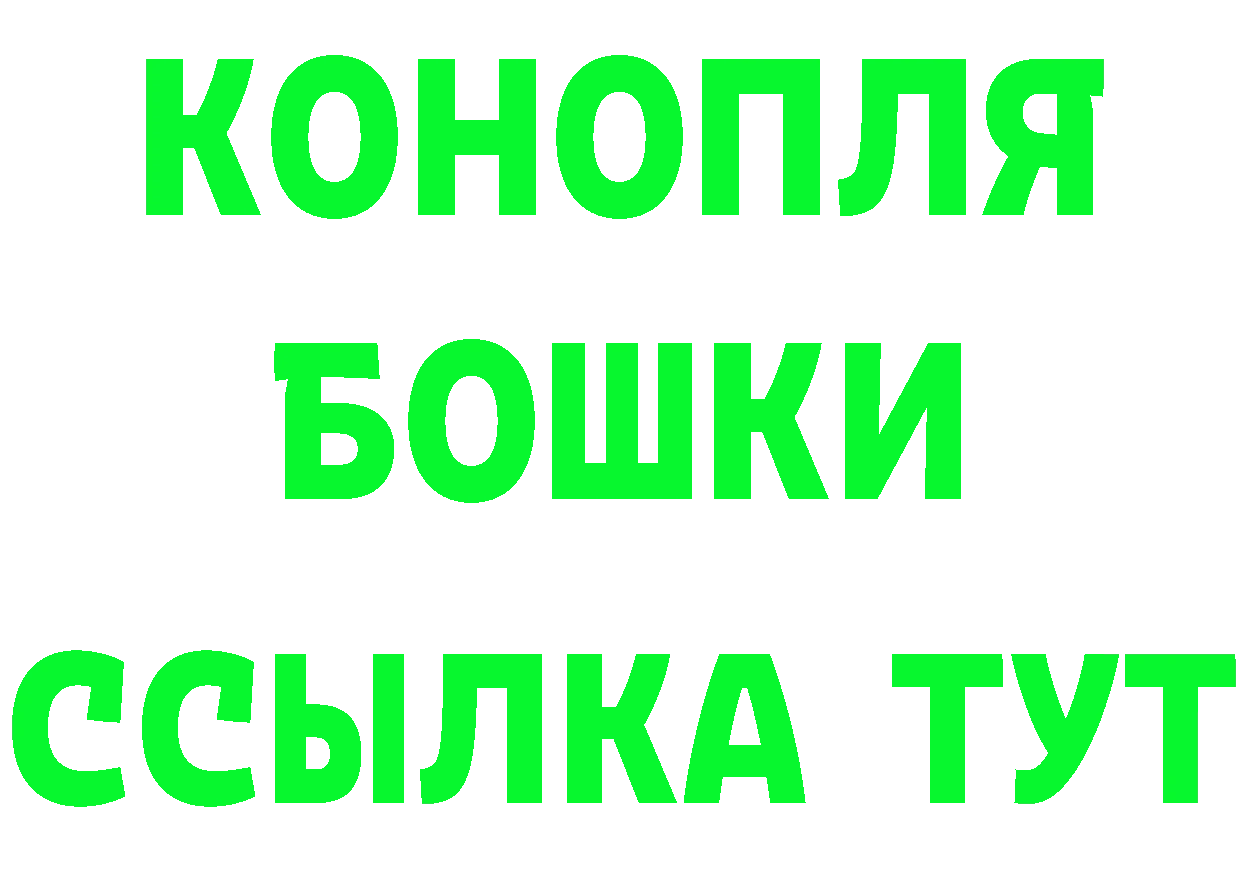 КОНОПЛЯ

БОШКИ

ССЫЛКА ТУТ